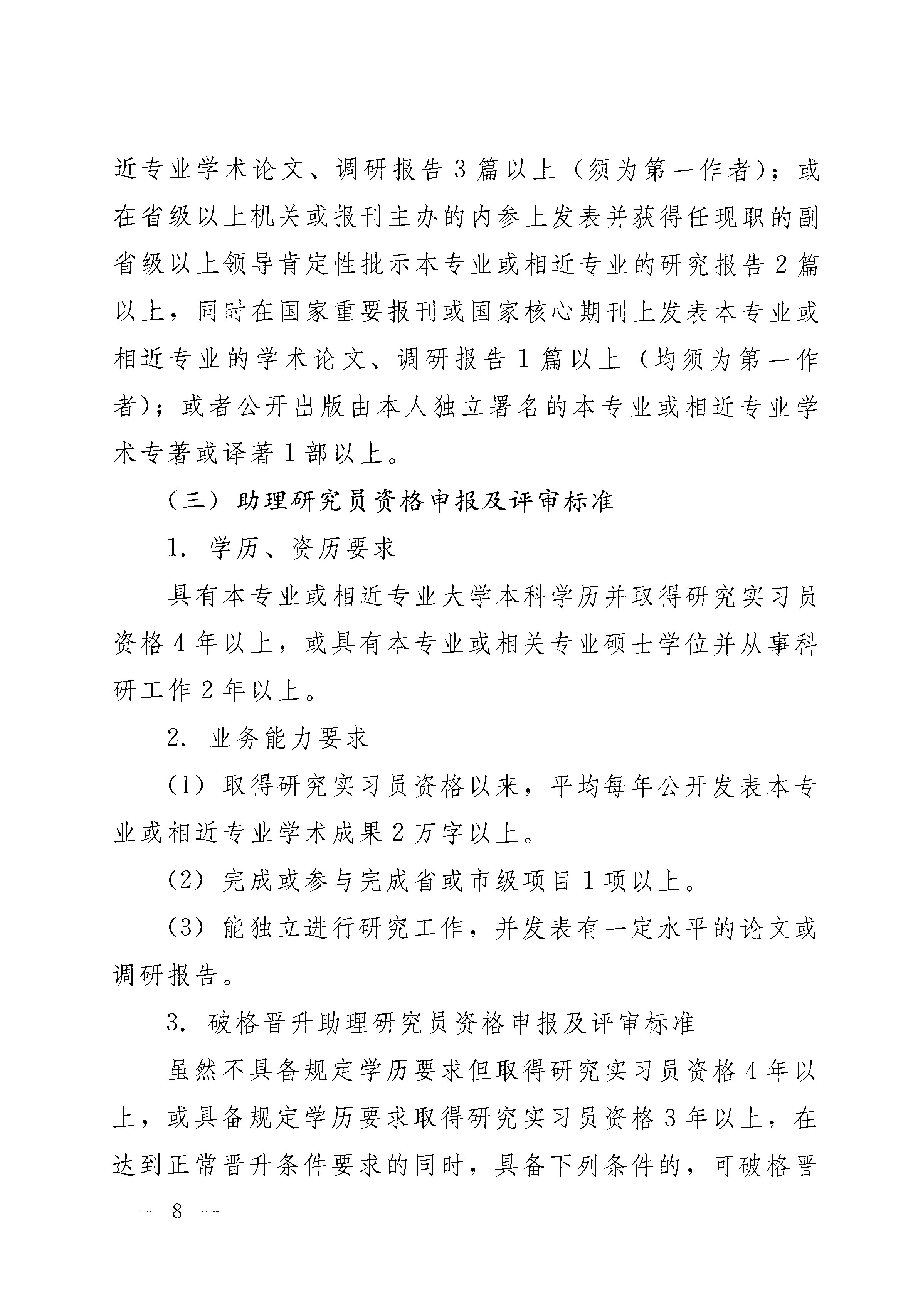 近专业学术论文、调研报告3篇以上（须为第一作者）；或在省级以上机关或报刊主办的内参上发表并获得任现职的副省级以上领导肯定性批示本专业或相近专业的研究报告2篇以上，同时在国家重要报刊或国家核心期刊上发表本专业或相近专业的学术论文、调研报告1篇以上（均须为第一作者）；或者公开出版由本人独立署名的本专业或相近专业学术专著或译著1部以上。

（三）助理研究员资格申报及评审标准

1. 学历、资历要求

具有本专业或相近专业大学本科学历并取得研究实习员资格4年以上，或具有本专业或相关专业硕士学位并从事科研工作2年以上。

2. 业务能力要求

（1）取得研究实习员资格以来，平均每年公开发表本专业或相近专业学术成果2万字以上。

（2）完成或参与完成省或市级项目1项以上。

（3）能独立进行研究工作，并发表有一定水平的论文或调研报告。

3. 破格晋升助理研究员资格申报及评审标准

虽然不具备规定学历要求但取得研究实习员资格4年以上，或具备规定学历要求取得研究实习员资格3年以上，在达到正常晋升条件要求的同时，具备下列条件的，可破格晋

— 8 —